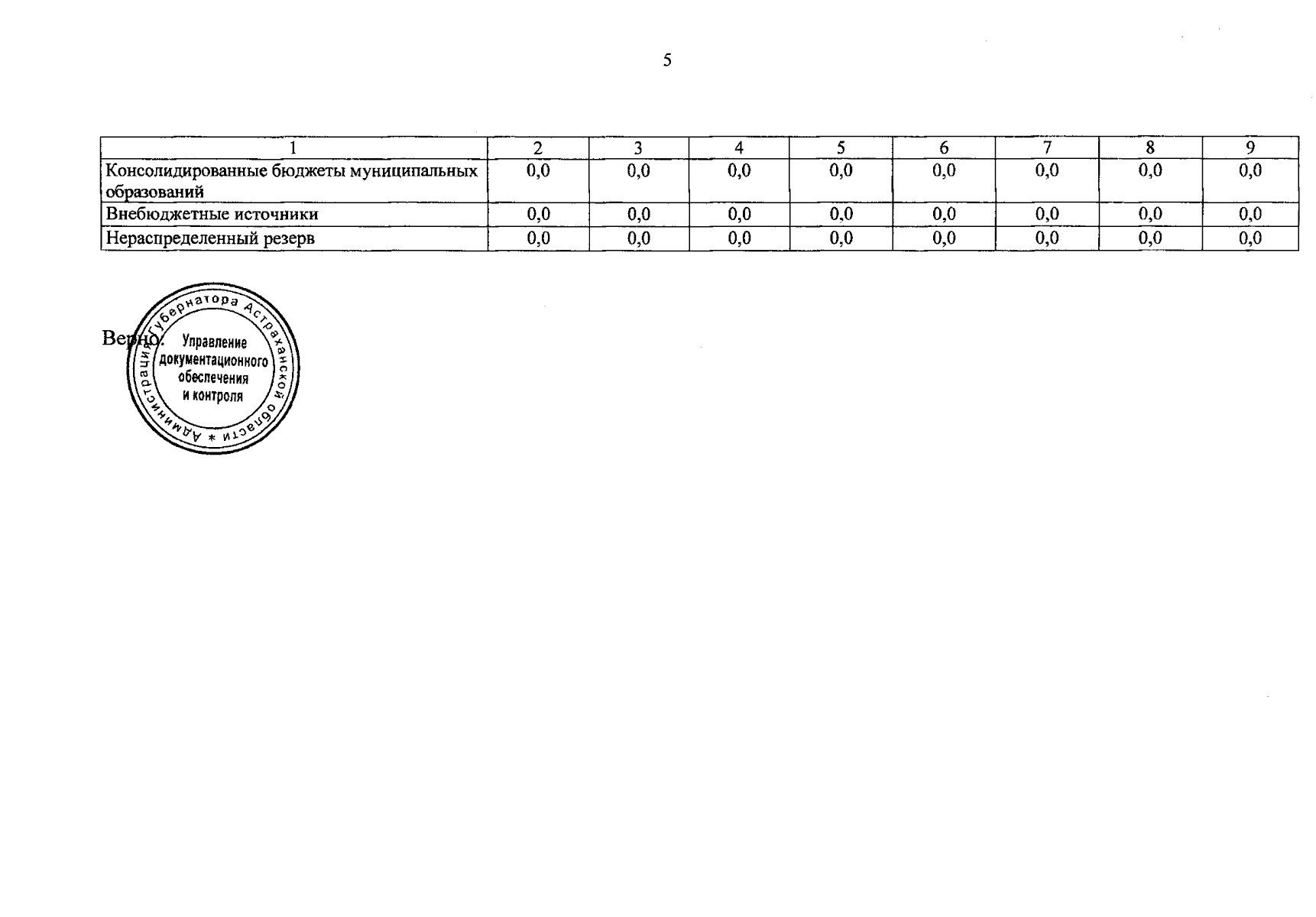 5

| 1 | 2 | 3 | 4 | 5 | 6 | 7 | 8 | 9 |
|---|---|---|---|---|---|---|---|---|
| Консолидированные бюджеты муниципальных образований | 0,0 | 0,0 | 0,0 | 0,0 | 0,0 | 0,0 | 0,0 | 0,0 |
| Внебюджетные источники | 0,0 | 0,0 | 0,0 | 0,0 | 0,0 | 0,0 | 0,0 | 0,0 |
| Нераспределенный резерв | 0,0 | 0,0 | 0,0 | 0,0 | 0,0 | 0,0 | 0,0 | 0,0 |

Верно:

Администрация Губернатора Астраханской области *
Управление документационного обеспечения и контроля